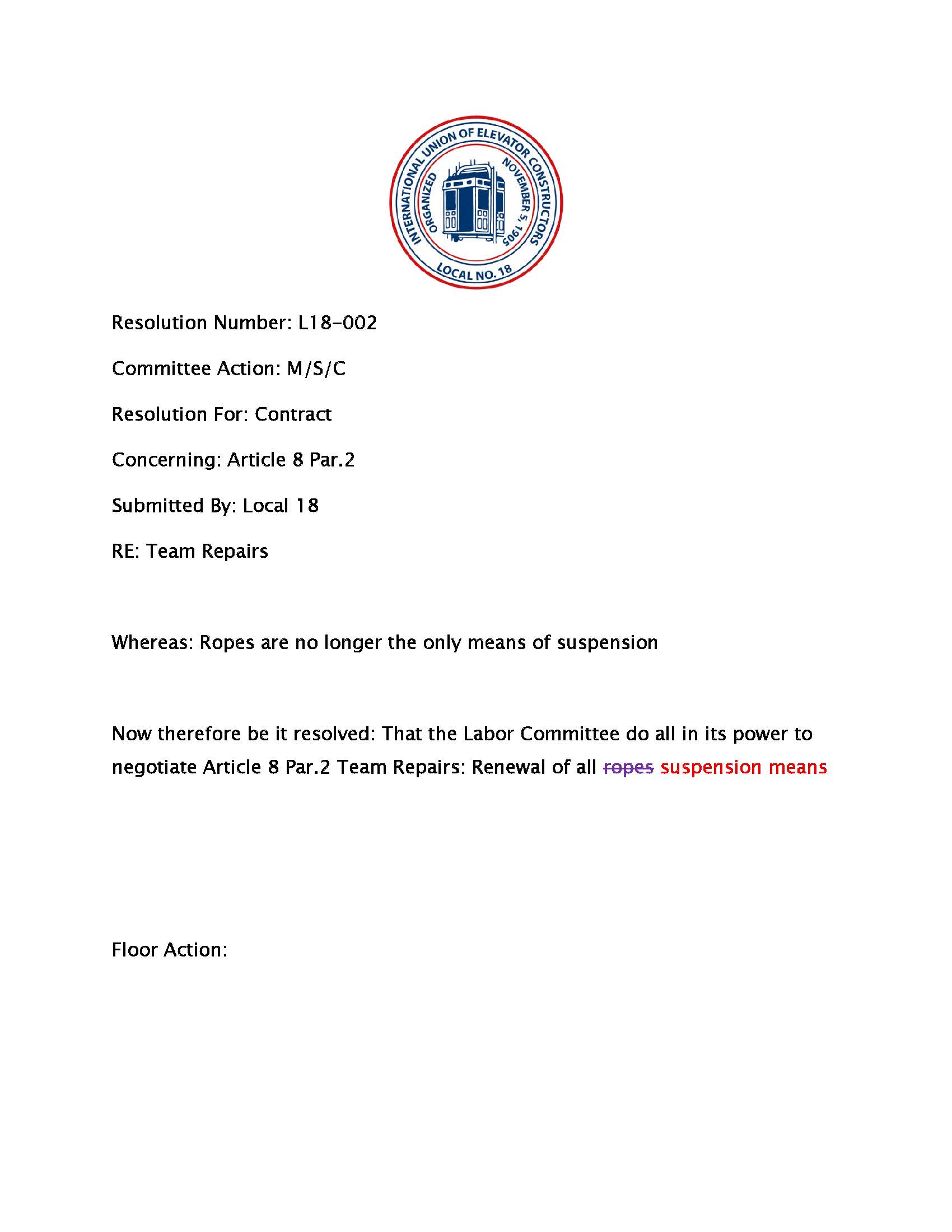 INTERNATIONAL UNION OF ELEVATOR CONSTRUCTORS
ORGANIZED NOVEMBER 5, 1905
LOCAL NO. 18

Resolution Number: L18-002

Committee Action: M/S/C

Resolution For: Contract

Concerning: Article 8 Par.2

Submitted By: Local 18

RE: Team Repairs

Whereas: Ropes are no longer the only means of suspension

Now therefore be it resolved: That the Labor Committee do all in its power to negotiate Article 8 Par.2 Team Repairs: Renewal of all ~~ropes~~ suspension means

Floor Action: